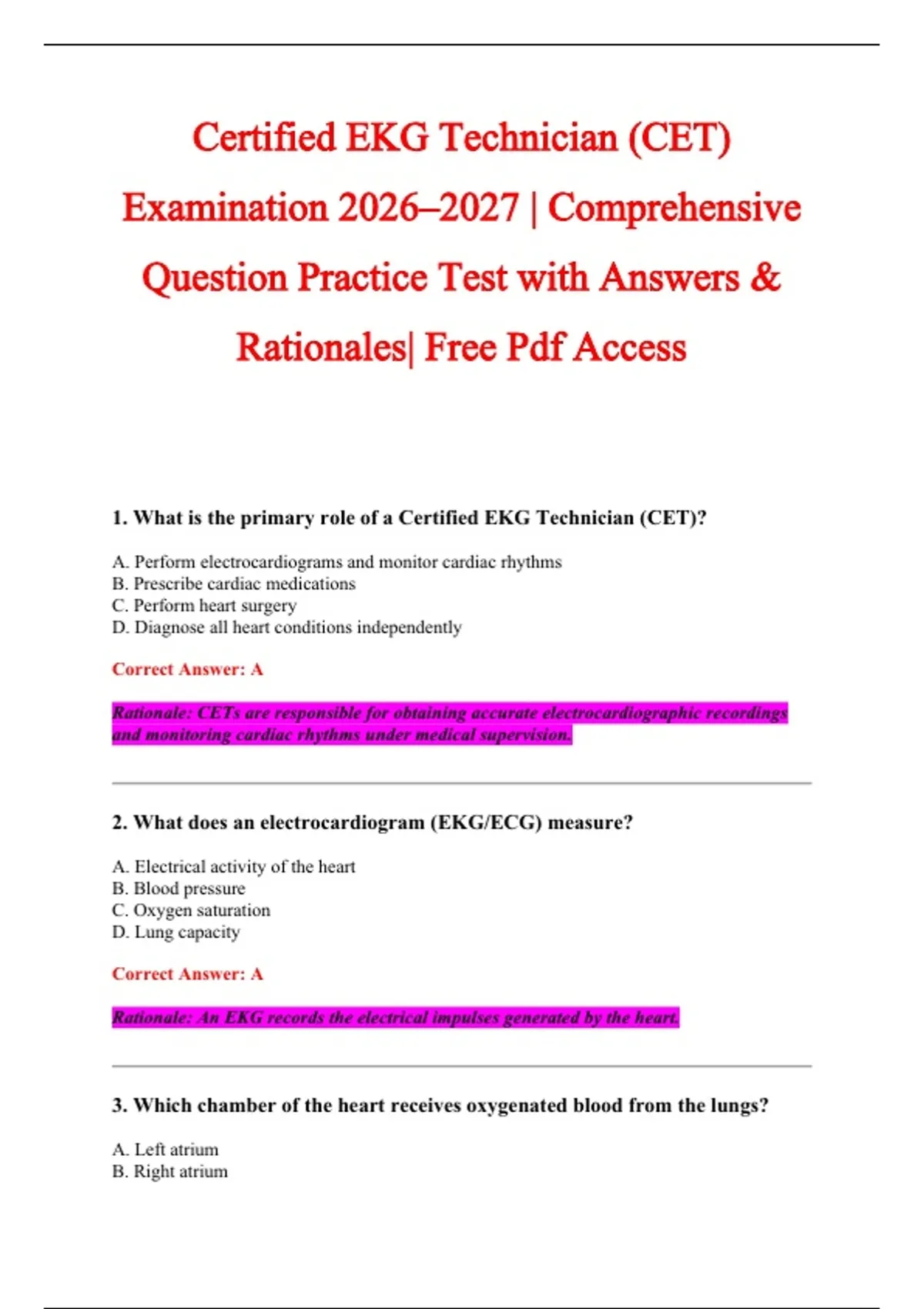 Certified EKG Technician (CET) Examination 2026–2027 | Comprehensive Question Practice Test with Answers & Rationales| Free Pdf Access

1. What is the primary role of a Certified EKG Technician (CET)?

A. Perform electrocardiograms and monitor cardiac rhythms
B. Prescribe cardiac medications
C. Perform heart surgery
D. Diagnose all heart conditions independently

Correct Answer: A

Rationale: CETs are responsible for obtaining accurate electrocardiographic recordings and monitoring cardiac rhythms under medical supervision.

2. What does an electrocardiogram (EKG/ECG) measure?

A. Electrical activity of the heart
B. Blood pressure
C. Oxygen saturation
D. Lung capacity

Correct Answer: A

Rationale: An EKG records the electrical impulses generated by the heart.

3. Which chamber of the heart receives oxygenated blood from the lungs?

A. Left atrium
B. Right atrium